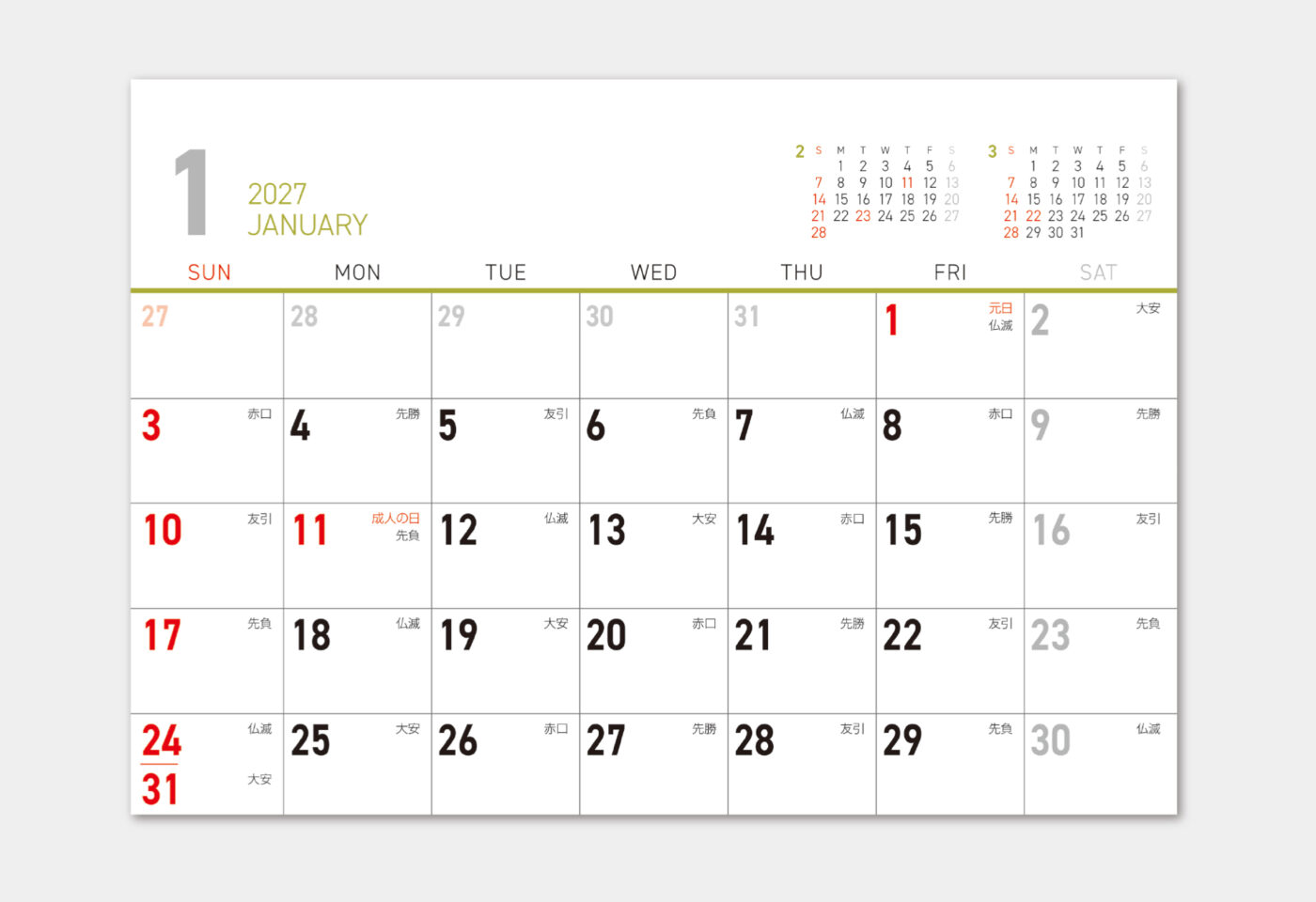 1
2027
JANUARY

2
| S | M | T | W | T | F | S |
|---|---|---|---|---|---|---|
|  | 1 | 2 | 3 | 4 | 5 | 6 |
| 7 | 8 | 9 | 10 | 11 | 12 | 13 |
| 14 | 15 | 16 | 17 | 18 | 19 | 20 |
| 21 | 22 | 23 | 24 | 25 | 26 | 27 |
| 28 |  |  |  |  |  |  |

3
| S | M | T | W | T | F | S |
|---|---|---|---|---|---|---|
|  | 1 | 2 | 3 | 4 | 5 | 6 |
| 7 | 8 | 9 | 10 | 11 | 12 | 13 |
| 14 | 15 | 16 | 17 | 18 | 19 | 20 |
| 21 | 22 | 23 | 24 | 25 | 26 | 27 |
| 28 | 29 | 30 | 31 |  |  |  |

| SUN | MON | TUE | WED | THU | FRI | SAT |
|---|---|---|---|---|---|---|
| 27 | 28 | 29 | 30 | 31 | 1 元日 仏滅 | 2 大安 |
| 3 赤口 | 4 先勝 | 5 友引 | 6 先負 | 7 仏滅 | 8 赤口 | 9 先勝 |
| 10 友引 | 11 成人の日 先負 | 12 仏滅 | 13 大安 | 14 赤口 | 15 先勝 | 16 友引 |
| 17 先負 | 18 仏滅 | 19 大安 | 20 赤口 | 21 先勝 | 22 友引 | 23 先負 |
| 24 仏滅 31 大安 | 25 大安 | 26 赤口 | 27 先勝 | 28 友引 | 29 先負 | 30 仏滅 |